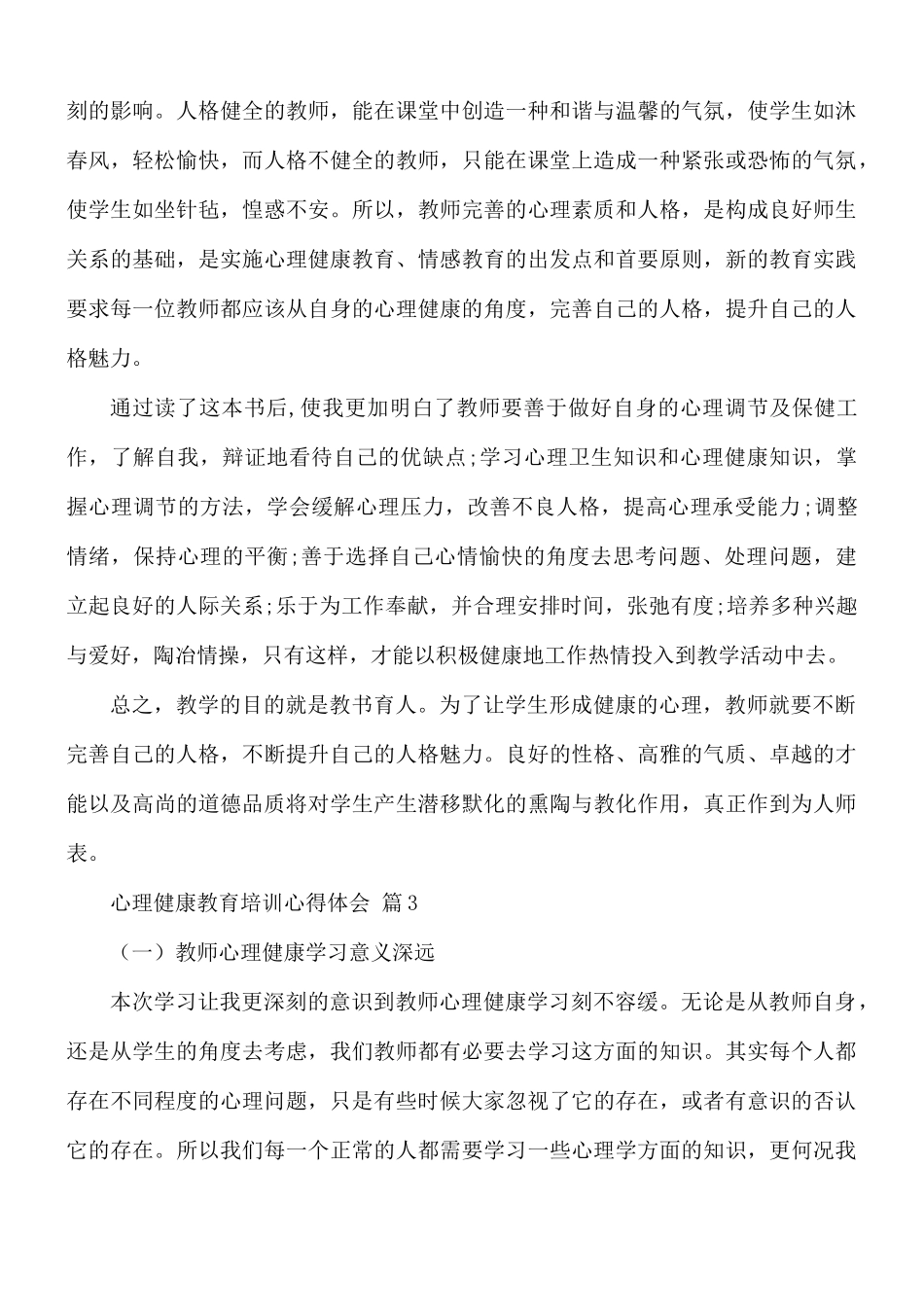 刻的影响。人格健全的教师，能在课堂中创造一种和谐与温馨的气氛，使学生如沐春风，轻松愉快，而人格不健全的教师，只能在课堂上造成一种紧张或恐怖的气氛，使学生如坐针毡，惶惑不安。所以，教师完善的心理素质和人格，是构成良好师生关系的基础，是实施心理健康教育、情感教育的出发点和首要原则，新的教育实践要求每一位教师都应该从自身的心理健康的角度，完善自己的人格，提升自己的人格魅力。

通过读了这本书后,使我更加明白了教师要善于做好自身的心理调节及保健工作，了解自我，辩证地看待自己的优缺点;学习心理卫生知识和心理健康知识，掌握心理调节的方法，学会缓解心理压力，改善不良人格，提高心理承受能力;调整情绪，保持心理的平衡;善于选择自己心情愉快的角度去思考问题、处理问题，建立起良好的人际关系;乐于为工作奉献，并合理安排时间，张弛有度;培养多种兴趣与爱好，陶冶情操，只有这样，才能以积极健康地工作热情投入到教学活动中去。

总之，教学的目的就是教书育人。为了让学生形成健康的心理，教师就要不断完善自己的人格，不断提升自己的人格魅力。良好的性格、高雅的气质、卓越的才能以及高尚的道德品质将对学生产生潜移默化的熏陶与教化作用，真正作到为人师表。

心理健康教育培训心得体会 篇3

（一）教师心理健康学习意义深远

本次学习让我更深刻的意识到教师心理健康学习刻不容缓。无论是从教师自身，还是从学生的角度去考虑，我们教师都有必要去学习这方面的知识。其实每个人都存在不同程度的心理问题，只是有些时候大家忽视了它的存在，或者有意识的否认它的存在。所以我们每一个正常的人都需要学习一些心理学方面的知识，更何况我